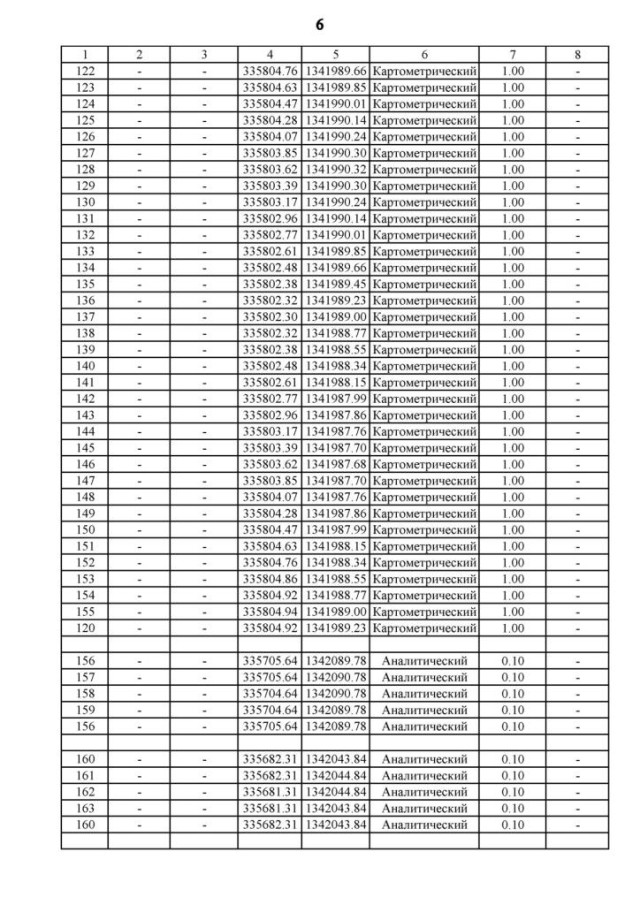 6

| 1 | 2 | 3 | 4 | 5 | 6 | 7 | 8 |
|---|---|---|---|---|---|---|---|
| 122 | - | - | 335804.76 | 1341989.66 | Картометрический | 1.00 | - |
| 123 | - | - | 335804.63 | 1341989.85 | Картометрический | 1.00 | - |
| 124 | - | - | 335804.47 | 1341990.01 | Картометрический | 1.00 | - |
| 125 | - | - | 335804.28 | 1341990.14 | Картометрический | 1.00 | - |
| 126 | - | - | 335804.07 | 1341990.24 | Картометрический | 1.00 | - |
| 127 | - | - | 335803.85 | 1341990.30 | Картометрический | 1.00 | - |
| 128 | - | - | 335803.62 | 1341990.32 | Картометрический | 1.00 | - |
| 129 | - | - | 335803.39 | 1341990.30 | Картометрический | 1.00 | - |
| 130 | - | - | 335803.17 | 1341990.24 | Картометрический | 1.00 | - |
| 131 | - | - | 335802.96 | 1341990.14 | Картометрический | 1.00 | - |
| 132 | - | - | 335802.77 | 1341990.01 | Картометрический | 1.00 | - |
| 133 | - | - | 335802.61 | 1341989.85 | Картометрический | 1.00 | - |
| 134 | - | - | 335802.48 | 1341989.66 | Картометрический | 1.00 | - |
| 135 | - | - | 335802.38 | 1341989.45 | Картометрический | 1.00 | - |
| 136 | - | - | 335802.32 | 1341989.23 | Картометрический | 1.00 | - |
| 137 | - | - | 335802.30 | 1341989.00 | Картометрический | 1.00 | - |
| 138 | - | - | 335802.32 | 1341988.77 | Картометрический | 1.00 | - |
| 139 | - | - | 335802.38 | 1341988.55 | Картометрический | 1.00 | - |
| 140 | - | - | 335802.48 | 1341988.34 | Картометрический | 1.00 | - |
| 141 | - | - | 335802.61 | 1341988.15 | Картометрический | 1.00 | - |
| 142 | - | - | 335802.77 | 1341987.99 | Картометрический | 1.00 | - |
| 143 | - | - | 335802.96 | 1341987.86 | Картометрический | 1.00 | - |
| 144 | - | - | 335803.17 | 1341987.76 | Картометрический | 1.00 | - |
| 145 | - | - | 335803.39 | 1341987.70 | Картометрический | 1.00 | - |
| 146 | - | - | 335803.62 | 1341987.68 | Картометрический | 1.00 | - |
| 147 | - | - | 335803.85 | 1341987.70 | Картометрический | 1.00 | - |
| 148 | - | - | 335804.07 | 1341987.76 | Картометрический | 1.00 | - |
| 149 | - | - | 335804.28 | 1341987.86 | Картометрический | 1.00 | - |
| 150 | - | - | 335804.47 | 1341987.99 | Картометрический | 1.00 | - |
| 151 | - | - | 335804.63 | 1341988.15 | Картометрический | 1.00 | - |
| 152 | - | - | 335804.76 | 1341988.34 | Картометрический | 1.00 | - |
| 153 | - | - | 335804.86 | 1341988.55 | Картометрический | 1.00 | - |
| 154 | - | - | 335804.92 | 1341988.77 | Картометрический | 1.00 | - |
| 155 | - | - | 335804.94 | 1341989.00 | Картометрический | 1.00 | - |
| 120 | - | - | 335804.92 | 1341989.23 | Картометрический | 1.00 | - |
| | | | | | | | |
| 156 | - | - | 335705.64 | 1342089.78 | Аналитический | 0.10 | - |
| 157 | - | - | 335705.64 | 1342090.78 | Аналитический | 0.10 | - |
| 158 | - | - | 335704.64 | 1342090.78 | Аналитический | 0.10 | - |
| 159 | - | - | 335704.64 | 1342089.78 | Аналитический | 0.10 | - |
| 156 | - | - | 335705.64 | 1342089.78 | Аналитический | 0.10 | - |
| | | | | | | | |
| 160 | - | - | 335682.31 | 1342043.84 | Аналитический | 0.10 | - |
| 161 | - | - | 335682.31 | 1342044.84 | Аналитический | 0.10 | - |
| 162 | - | - | 335681.31 | 1342044.84 | Аналитический | 0.10 | - |
| 163 | - | - | 335681.31 | 1342043.84 | Аналитический | 0.10 | - |
| 160 | - | - | 335682.31 | 1342043.84 | Аналитический | 0.10 | - |
| | | | | | | | |